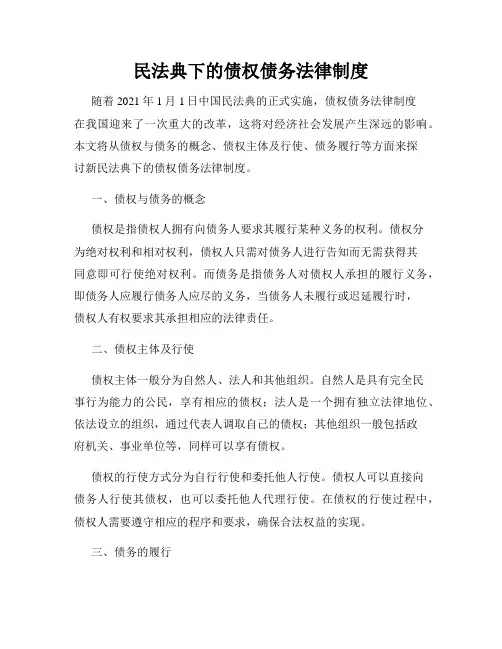 民法典下的债权债务法律制度

随着 2021 年 1 月 1 日中国民法典的正式实施，债权债务法律制度在我国迎来了一次重大的改革，这将对经济社会发展产生深远的影响。本文将从债权与债务的概念、债权主体及行使、债务履行等方面来探讨新民法典下的债权债务法律制度。

一、债权与债务的概念

债权是指债权人拥有向债务人要求其履行某种义务的权利。债权分为绝对权利和相对权利，债权人只需对债务人进行告知而无需获得其同意即可行使绝对权利。而债务是指债务人对债权人承担的履行义务，即债务人应履行债务人应尽的义务，当债务人未履行或迟延履行时，债权人有权要求其承担相应的法律责任。

二、债权主体及行使

债权主体一般分为自然人、法人和其他组织。自然人是具有完全民事行为能力的公民，享有相应的债权；法人是一个拥有独立法律地位、依法设立的组织，通过代表人调取自己的债权；其他组织一般包括政府机关、事业单位等，同样可以享有债权。

债权的行使方式分为自行行使和委托他人行使。债权人可以直接向债务人行使其债权，也可以委托他人代理行使。在债权的行使过程中，债权人需要遵守相应的程序和要求，确保合法权益的实现。

三、债务的履行